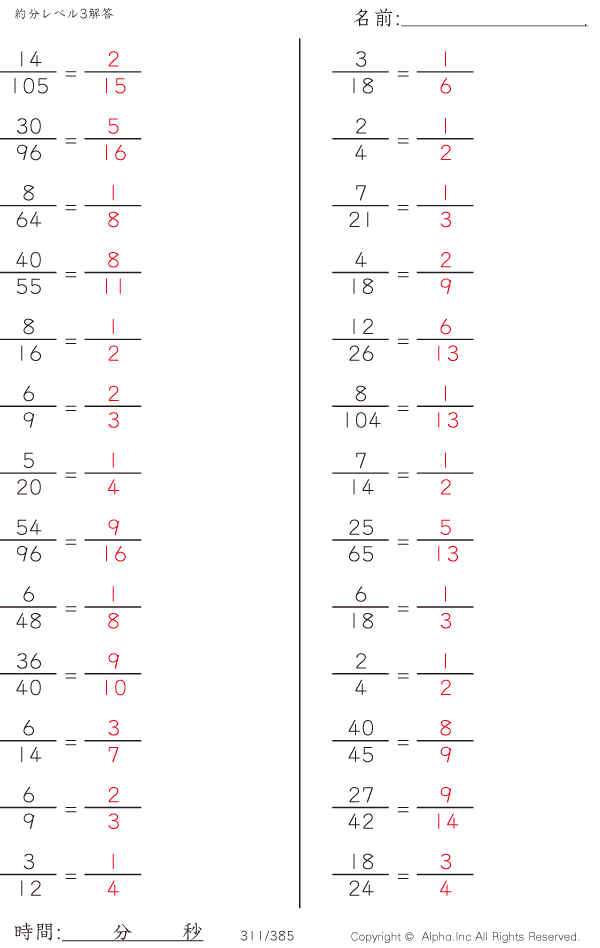 約分レベル3解答

名前:____

$\frac{14}{105} = \frac{2}{15}$

$\frac{30}{96} = \frac{5}{16}$

$\frac{8}{64} = \frac{1}{8}$

$\frac{40}{55} = \frac{8}{11}$

$\frac{8}{16} = \frac{1}{2}$

$\frac{6}{9} = \frac{2}{3}$

$\frac{5}{20} = \frac{1}{4}$

$\frac{54}{96} = \frac{9}{16}$

$\frac{6}{48} = \frac{1}{8}$

$\frac{36}{40} = \frac{9}{10}$

$\frac{6}{14} = \frac{3}{7}$

$\frac{6}{9} = \frac{2}{3}$

$\frac{3}{12} = \frac{1}{4}$

$\frac{3}{18} = \frac{1}{6}$

$\frac{2}{4} = \frac{1}{2}$

$\frac{7}{21} = \frac{1}{3}$

$\frac{4}{18} = \frac{2}{9}$

$\frac{12}{26} = \frac{6}{13}$

$\frac{8}{104} = \frac{1}{13}$

$\frac{7}{14} = \frac{1}{2}$

$\frac{25}{65} = \frac{5}{13}$

$\frac{6}{18} = \frac{1}{3}$

$\frac{2}{4} = \frac{1}{2}$

$\frac{40}{45} = \frac{8}{9}$

$\frac{27}{42} = \frac{9}{14}$

$\frac{18}{24} = \frac{3}{4}$

時間:____分____秒 311/385 Copyright © Alpha.Inc All Rights Reserved.